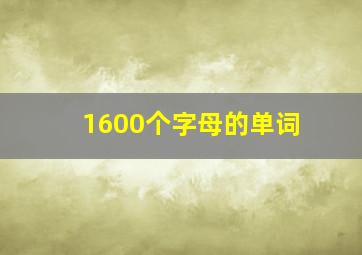 1600个字母的单词